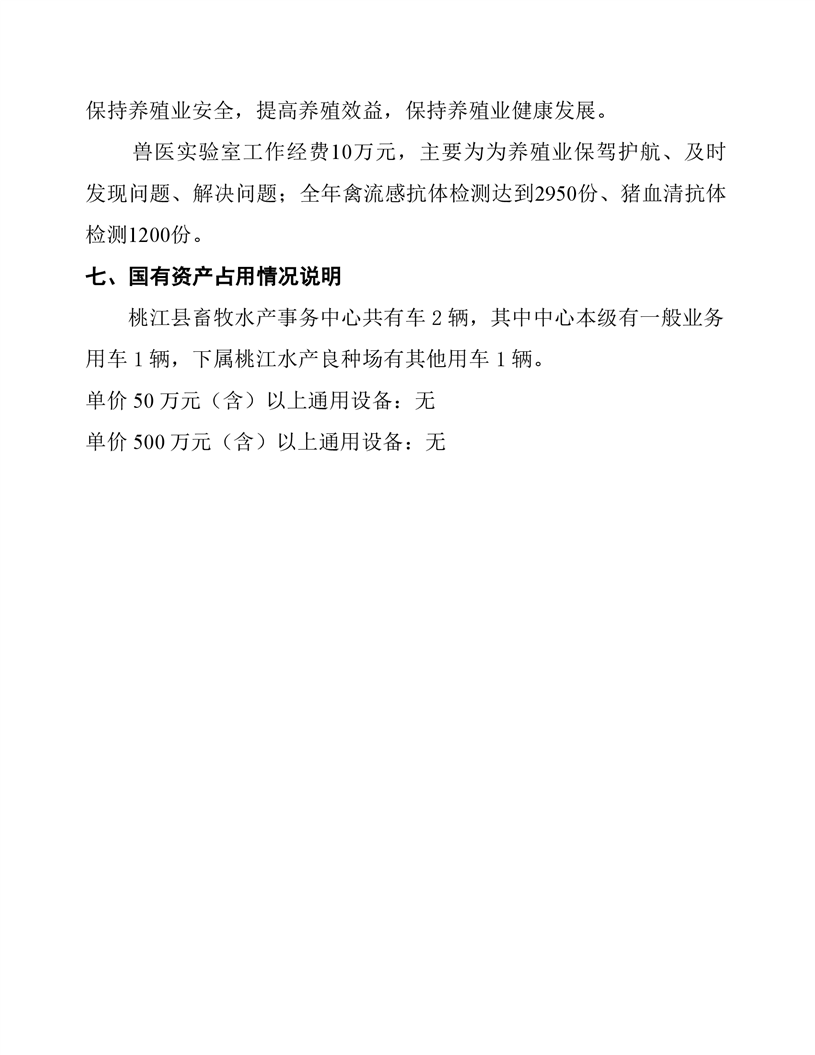 保持养殖业安全，提高养殖效益，保持养殖业健康发展。

兽医实验室工作经费10万元，主要为为养殖业保驾护航、及时发现问题、解决问题；全年禽流感抗体检测达到2950份、猪血清抗体检测1200份。

七、国有资产占用情况说明

桃江县畜牧水产事务中心共有车 2 辆，其中中心本级有一般业务用车 1 辆，下属桃江水产良种场有其他用车 1 辆。

单价 50 万元（含）以上通用设备：无

单价 500 万元（含）以上通用设备：无